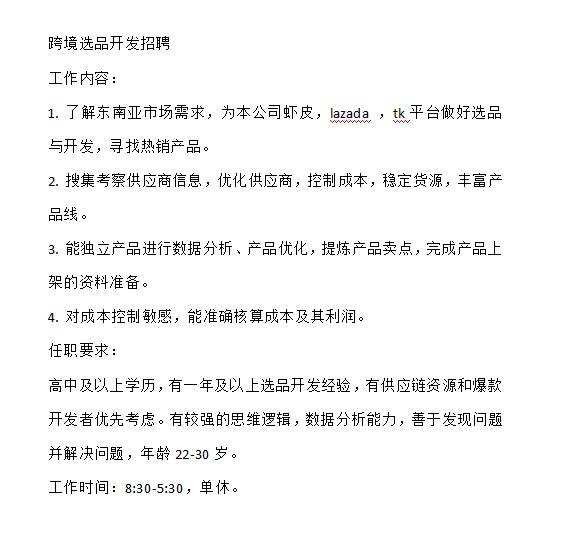 跨境选品开发招聘

工作内容：

1. 了解东南亚市场需求，为本公司虾皮，lazada ，tk 平台做好选品与开发，寻找热销产品。

2. 搜集考察供应商信息，优化供应商，控制成本，稳定货源，丰富产品线。

3. 能独立产品进行数据分析、产品优化，提炼产品卖点，完成产品上架的资料准备。

4. 对成本控制敏感，能准确核算成本及其利润。

任职要求：

高中及以上学历，有一年及以上选品开发经验，有供应链资源和爆款开发者优先考虑。有较强的思维逻辑，数据分析能力，善于发现问题并解决问题，年龄 22-30 岁。

工作时间：8:30-5:30，单休。